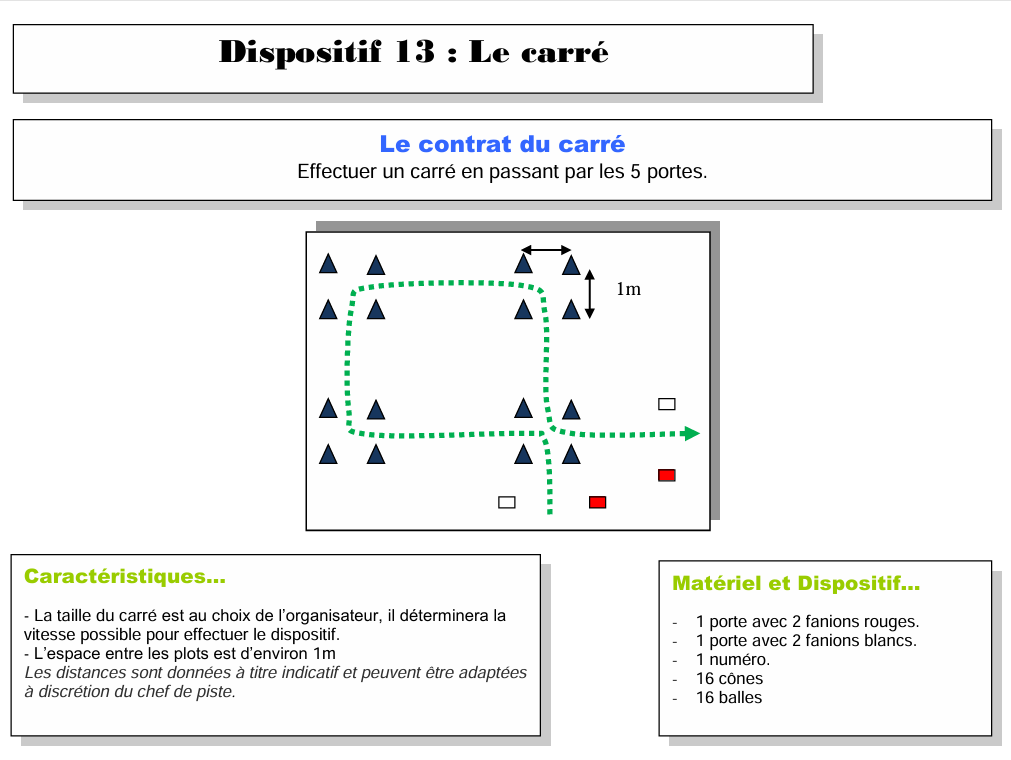 Dispositif 13 : Le carré

Le contrat du carré
Effectuer un carré en passant par les 5 portes.

1m

Caractéristiques...

- La taille du carré est au choix de l'organisateur, il déterminera la vitesse possible pour effectuer le dispositif.
- L'espace entre les plots est d'environ 1m
Les distances sont données à titre indicatif et peuvent être adaptées à discrétion du chef de piste.

Matériel et Dispositif...

- 1 porte avec 2 fanions rouges.
- 1 porte avec 2 fanions blancs.
- 1 numéro.
- 16 cônes
- 16 balles